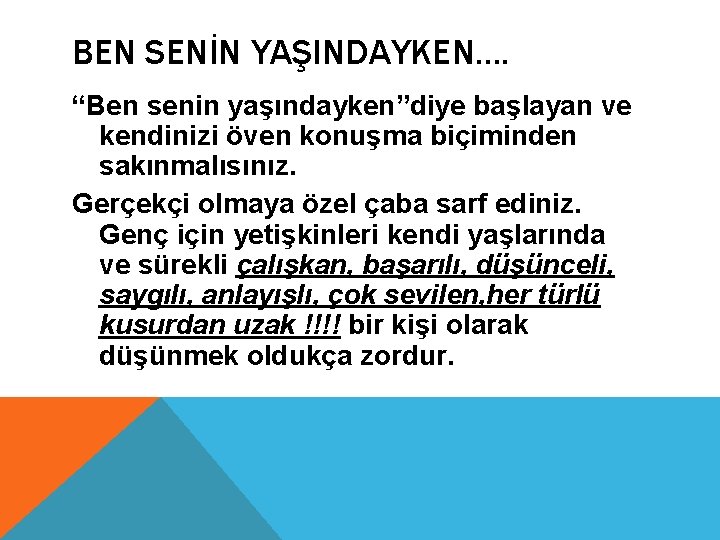 BEN SENİN YAŞINDAYKEN….

"Ben senin yaşındayken"diye başlayan ve kendinizi öven konuşma biçiminden sakınmalısınız.

Gerçekçi olmaya özel çaba sarf ediniz. Genç için yetişkinleri kendi yaşlarında ve sürekli çalışkan, başarılı, düşünceli, saygılı, anlayışlı, çok sevilen,her türlü kusurdan uzak !!!! bir kişi olarak düşünmek oldukça zordur.